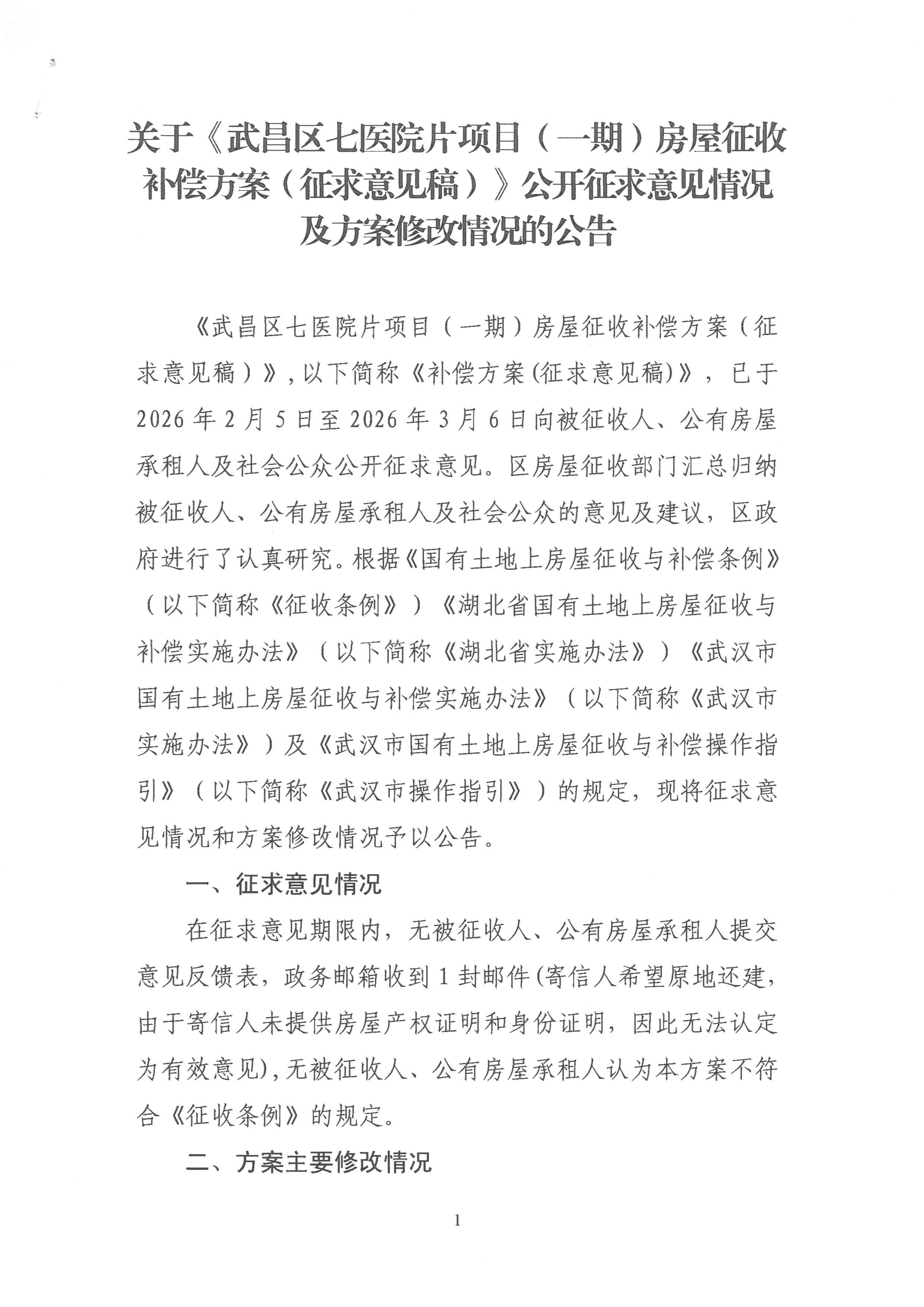 关于《武昌区七医院片项目（一期）房屋征收补偿方案（征求意见稿）》公开征求意见情况及方案修改情况的公告

《武昌区七医院片项目（一期）房屋征收补偿方案（征求意见稿）》，以下简称《补偿方案(征求意见稿)》，已于2026年2月5日至2026年3月6日向被征收人、公有房屋承租人及社会公众公开征求意见。区房屋征收部门汇总归纳被征收人、公有房屋承租人及社会公众的意见及建议，区政府进行了认真研究。根据《国有土地上房屋征收与补偿条例》（以下简称《征收条例》）《湖北省国有土地上房屋征收与补偿实施办法》（以下简称《湖北省实施办法》）《武汉市国有土地上房屋征收与补偿实施办法》（以下简称《武汉市实施办法》）及《武汉市国有土地上房屋征收与补偿操作指引》（以下简称《武汉市操作指引》）的规定，现将征求意见情况和方案修改情况予以公告。

一、征求意见情况

在征求意见期限内，无被征收人、公有房屋承租人提交意见反馈表，政务邮箱收到1封邮件(寄信人希望原地还建，由于寄信人未提供房屋产权证明和身份证明，因此无法认定为有效意见)，无被征收人、公有房屋承租人认为本方案不符合《征收条例》的规定。

二、方案主要修改情况

1